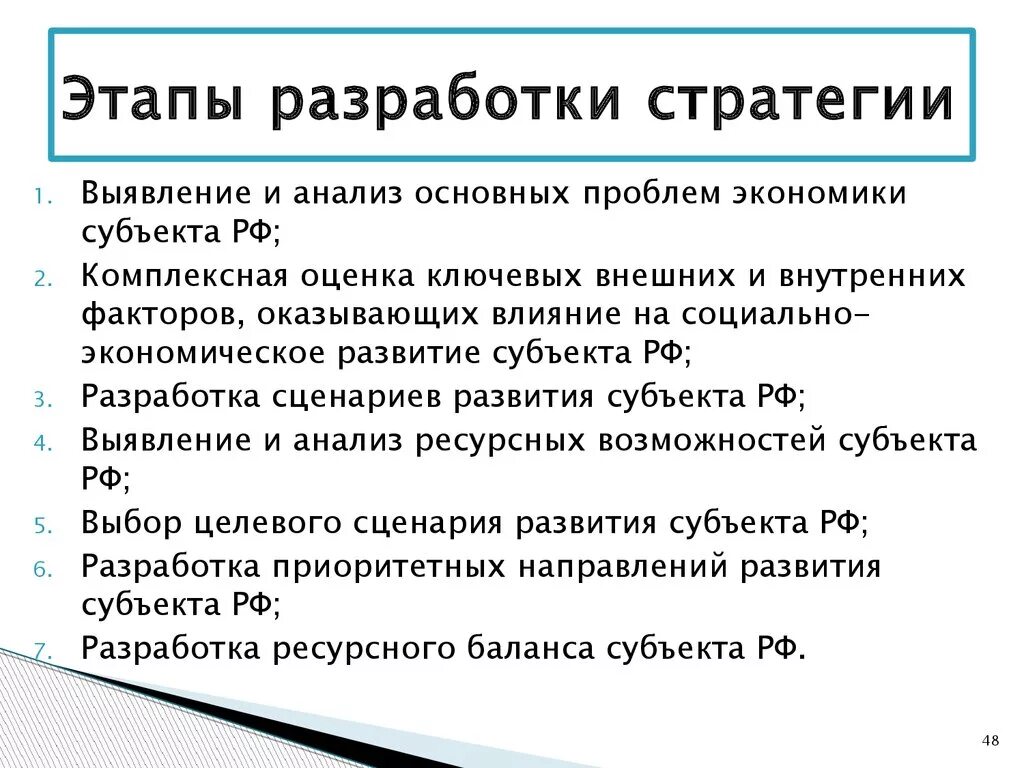 Этапы разработки стратегии

1. Выявление и анализ основных проблем экономики субъекта РФ;
2. Комплексная оценка ключевых внешних и внутренних факторов, оказывающих влияние на социально-экономическое развитие субъекта РФ;
3. Разработка сценариев развития субъекта РФ;
4. Выявление и анализ ресурсных возможностей субъекта РФ;
5. Выбор целевого сценария развития субъекта РФ;
6. Разработка приоритетных направлений развития субъекта РФ;
7. Разработка ресурсного баланса субъекта РФ.

48